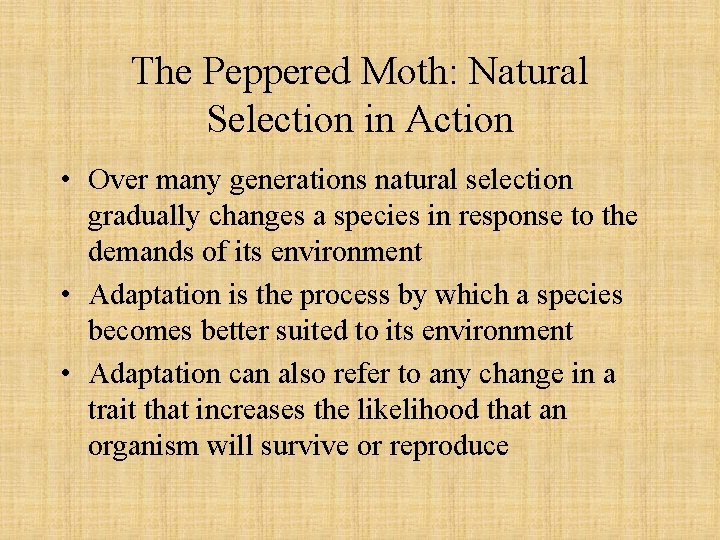 The Peppered Moth: Natural Selection in Action

• Over many generations natural selection gradually changes a species in response to the demands of its environment
• Adaptation is the process by which a species becomes better suited to its environment
• Adaptation can also refer to any change in a trait that increases the likelihood that an organism will survive or reproduce